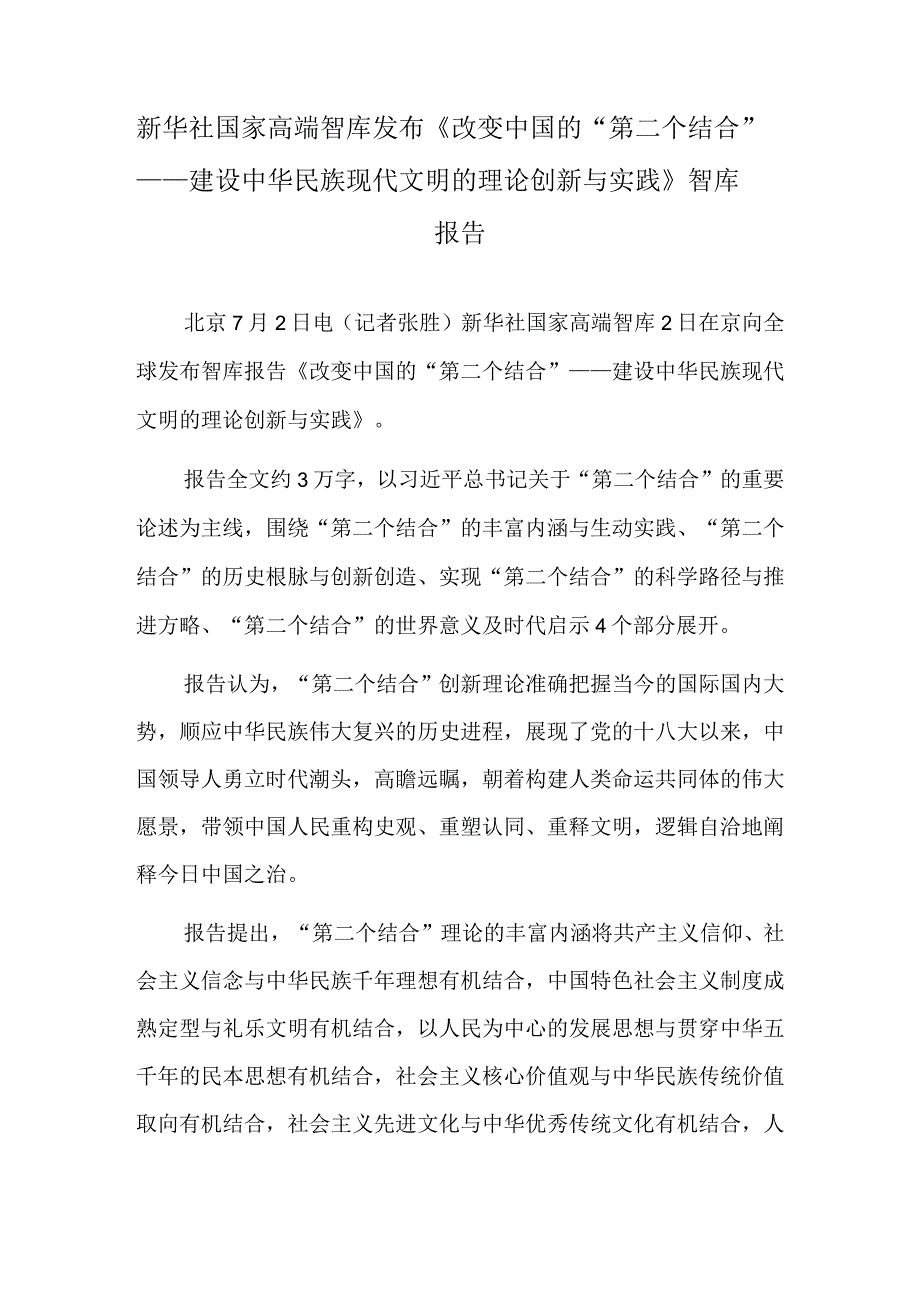 新华社国家高端智库发布《改变中国的“第二个结合”——建设中华民族现代文明的理论创新与实践》智库报告

北京7月2日电（记者张胜）新华社国家高端智库2日在京向全球发布智库报告《改变中国的“第二个结合”——建设中华民族现代文明的理论创新与实践》。

报告全文约3万字，以习近平总书记关于“第二个结合”的重要论述为主线，围绕“第二个结合”的丰富内涵与生动实践、“第二个结合”的历史根脉与创新创造、实现“第二个结合”的科学路径与推进方略、“第二个结合”的世界意义及时代启示4个部分展开。

报告认为，“第二个结合”创新理论准确把握当今的国际国内大势，顺应中华民族伟大复兴的历史进程，展现了党的十八大以来，中国领导人勇立时代潮头，高瞻远瞩，朝着构建人类命运共同体的伟大愿景，带领中国人民重构史观、重塑认同、重释文明，逻辑自洽地阐释今日中国之治。

报告提出，“第二个结合”理论的丰富内涵将共产主义信仰、社会主义信念与中华民族千年理想有机结合，中国特色社会主义制度成熟定型与礼乐文明有机结合，以人民为中心的发展思想与贯穿中华五千年的民本思想有机结合，社会主义核心价值观与中华民族传统价值取向有机结合，社会主义先进文化与中华优秀传统文化有机结合，人